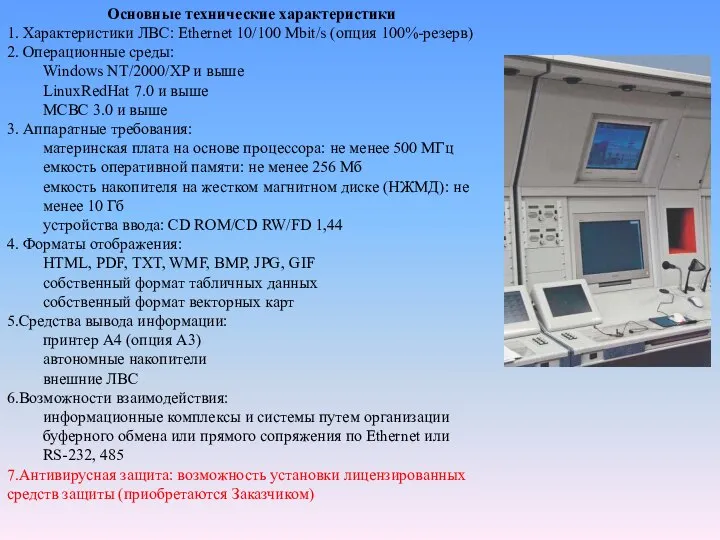 Основные технические характеристики
1. Характеристики ЛВС: Ethernet 10/100 Mbit/s (опция 100%-резерв)
2. Операционные среды:
Windows NT/2000/XP и выше
LinuxRedHat 7.0 и выше
МСВС 3.0 и выше
3. Аппаратные требования:
материнская плата на основе процессора: не менее 500 МГц
емкость оперативной памяти: не менее 256 Мб
емкость накопителя на жестком магнитном диске (НЖМД): не менее 10 Гб
устройства ввода: CD ROM/CD RW/FD 1,44
4. Форматы отображения:
HTML, PDF, TXT, WMF, BMP, JPG, GIF
собственный формат табличных данных
собственный формат векторных карт
5.Средства вывода информации:
принтер А4 (опция А3)
автономные накопители
внешние ЛВС
6.Возможности взаимодействия:
информационные комплексы и системы путем организации буферного обмена или прямого сопряжения по Ethernet или RS-232, 485
7.Антивирусная защита: возможность установки лицензированных средств защиты (приобретаются Заказчиком)